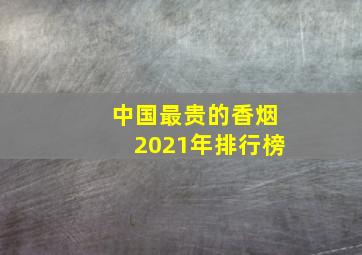 中国最贵的香烟
2021年排行榜